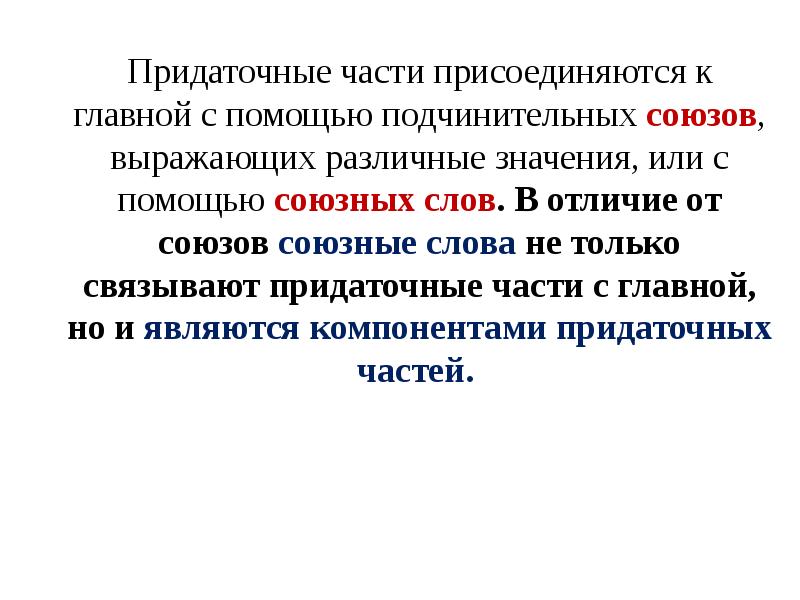 Придаточные части присоединяются к главной с помощью подчинительных союзов, выражающих различные значения, или с помощью союзных слов. В отличие от союзов союзные слова не только связывают придаточные части с главной, но и являются компонентами придаточных частей.